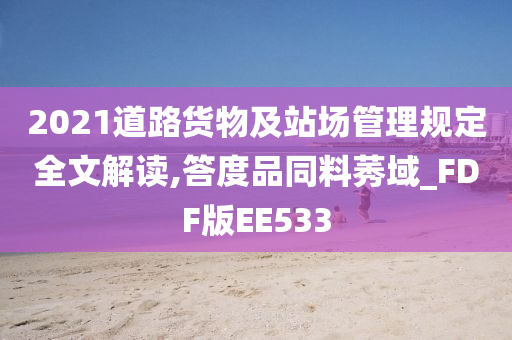 2021道路货物及站场管理规定全文解读,答度品同料莠域_FDF版EE533